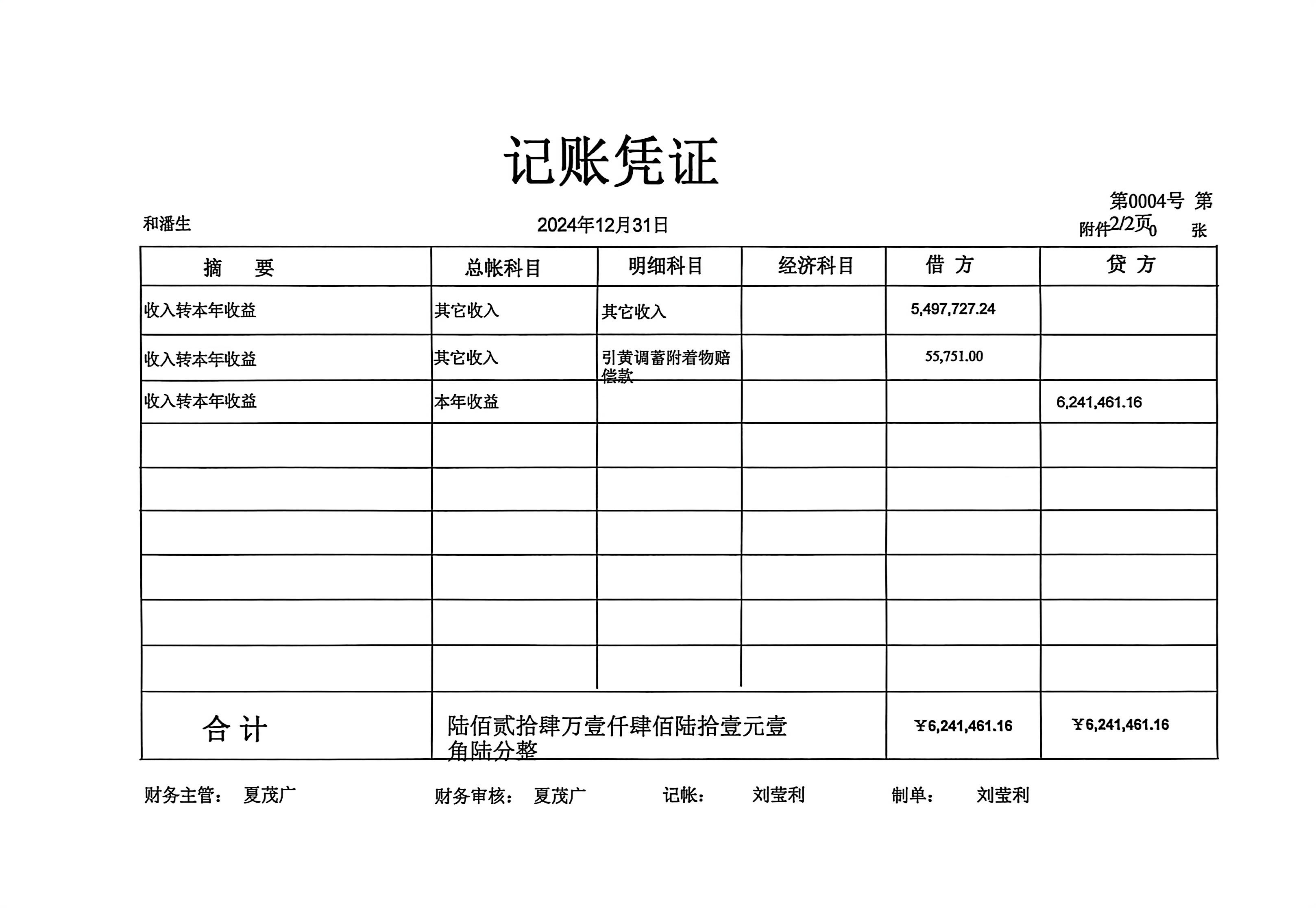 记账凭证

第0004号 第2/2页

和潘生 2024年12月31日 附件 0 张

| 摘 要 | 总帐科目 | 明细科目 | 经济科目 | 借 方 | 贷 方 |
|---|---|---|---|---|---|
| 收入转本年收益 | 其它收入 | 其它收入 | | 5,497,727.24 | |
| 收入转本年收益 | 其它收入 | 引黄调蓄附着物赔偿款 | | 55,751.00 | |
| 收入转本年收益 | 本年收益 | | | | 6,241,461.16 |
| | | | | | |
| | | | | | |
| | | | | | |
| | | | | | |
| | | | | | |
| | | | | | |
| 合 计 | 陆佰贰拾肆万壹仟肆佰陆拾壹元壹角陆分整 | | | ￥6,241,461.16 | ￥6,241,461.16 |

财务主管： 夏茂广 财务审核： 夏茂广 记帐： 刘莹利 制单： 刘莹利